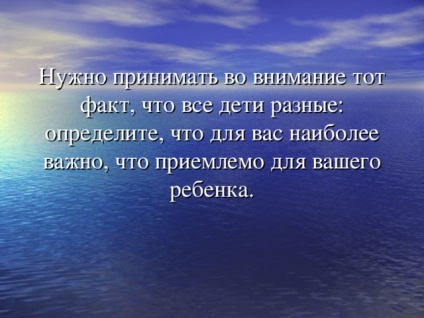 Нужно принимать во внимание тот факт, что все дети разные: определите, что для вас наиболее важно, что приемлемо для вашего ребенка.